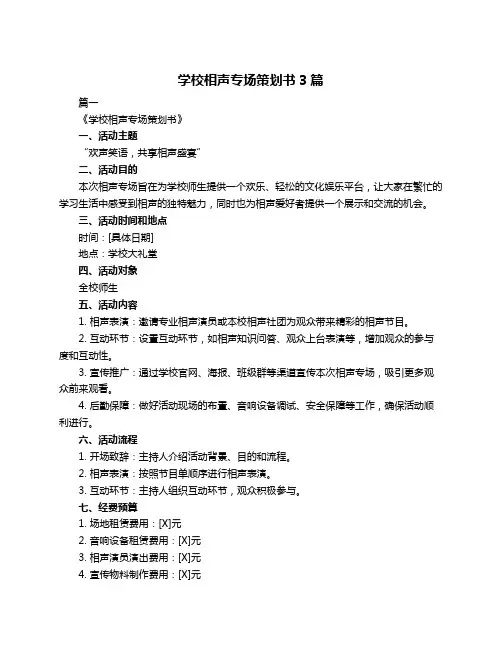 学校相声专场策划书 3 篇

篇一

《学校相声专场策划书》

一、活动主题

“欢声笑语，共享相声盛宴”

二、活动目的

本次相声专场旨在为学校师生提供一个欢乐、轻松的文化娱乐平台，让大家在繁忙的学习生活中感受到相声的独特魅力，同时也为相声爱好者提供一个展示和交流的机会。

三、活动时间和地点

时间：[具体日期]

地点：学校大礼堂

四、活动对象

全校师生

五、活动内容

1. 相声表演：邀请专业相声演员或本校相声社团为观众带来精彩的相声节目。

2. 互动环节：设置互动环节，如相声知识问答、观众上台表演等，增加观众的参与度和互动性。

3. 宣传推广：通过学校官网、海报、班级群等渠道宣传本次相声专场，吸引更多观众前来观看。

4. 后勤保障：做好活动现场的布置、音响设备调试、安全保障等工作，确保活动顺利进行。

六、活动流程

1. 开场致辞：主持人介绍活动背景、目的和流程。

2. 相声表演：按照节目单顺序进行相声表演。

3. 互动环节：主持人组织互动环节，观众积极参与。

七、经费预算

1. 场地租赁费用：[X]元

2. 音响设备租赁费用：[X]元

3. 相声演员演出费用：[X]元

4. 宣传物料制作费用：[X]元